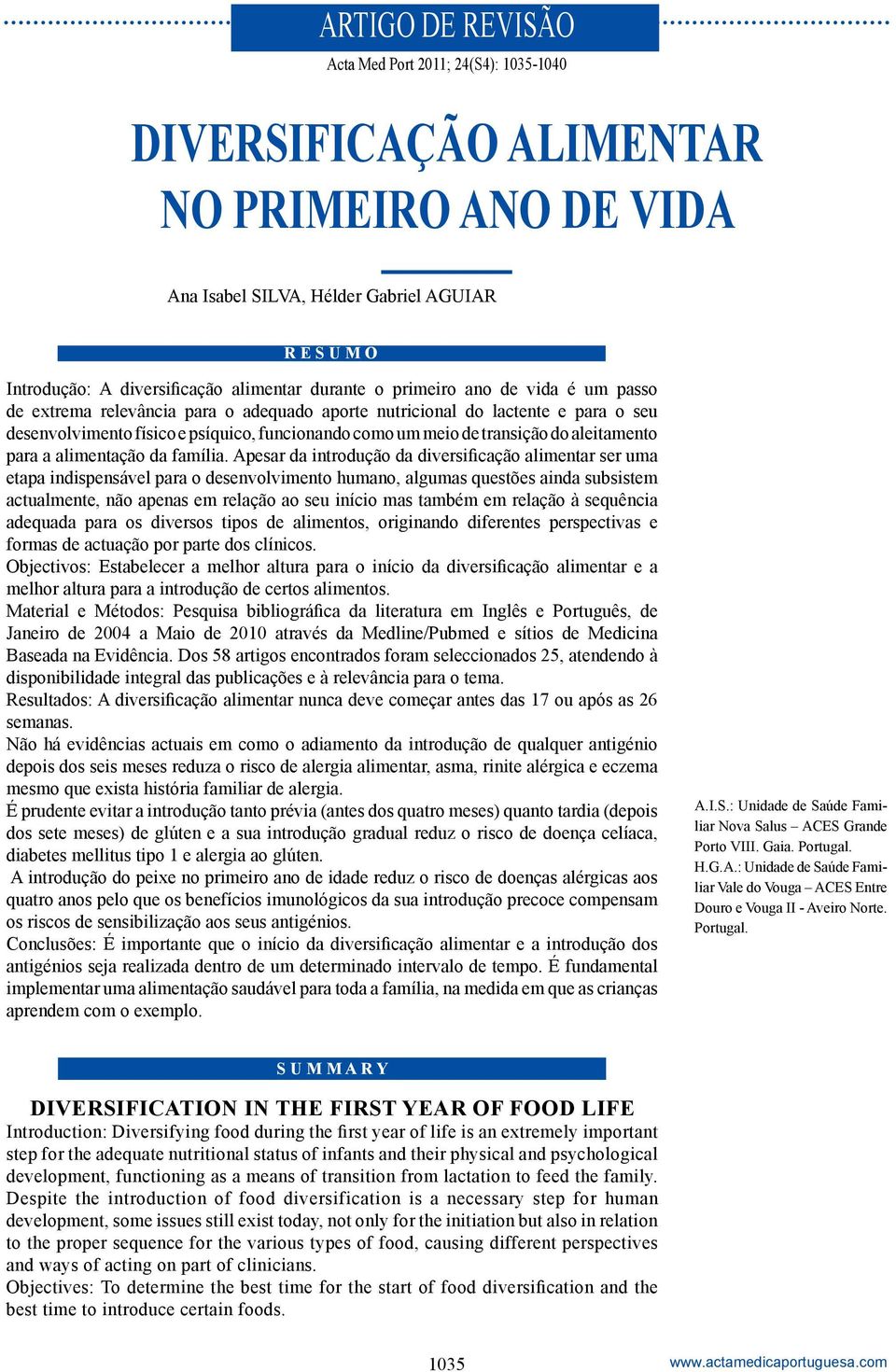 ARTIGO DE REVISÃO

Acta Med Port 2011; 24(S4): 1035-1040

DIVERSIFICAÇÃO ALIMENTAR NO PRIMEIRO ANO DE VIDA

Ana Isabel SILVA, Hélder Gabriel AGUIAR

RESUMO

Introdução: A diversificação alimentar durante o primeiro ano de vida é um passo de extrema relevância para o adequado aporte nutricional do lactente e para o seu desenvolvimento físico e psíquico, funcionando como um meio de transição do aleitamento para a alimentação da família. Apesar da introdução da diversificação alimentar ser uma etapa indispensável para o desenvolvimento humano, algumas questões ainda subsistem actualmente, não apenas em relação ao seu início mas também em relação à sequência adequada para os diversos tipos de alimentos, originando diferentes perspectivas e formas de actuação por parte dos clínicos.
Objectivos: Estabelecer a melhor altura para o início da diversificação alimentar e a melhor altura para a introdução de certos alimentos.
Material e Métodos: Pesquisa bibliográfica da literatura em Inglês e Português, de Janeiro de 2004 a Maio de 2010 através da Medline/Pubmed e sítios de Medicina Baseada na Evidência. Dos 58 artigos encontrados foram seleccionados 25, atendendo à disponibilidade integral das publicações e à relevância para o tema.
Resultados: A diversificação alimentar nunca deve começar antes das 17 ou após as 26 semanas.
Não há evidências actuais em como o adiamento da introdução de qualquer antigénio depois dos seis meses reduza o risco de alergia alimentar, asma, rinite alérgica e eczema mesmo que exista história familiar de alergia.
É prudente evitar a introdução tanto prévia (antes dos quatro meses) quanto tardia (depois dos sete meses) de glúten e a sua introdução gradual reduz o risco de doença celíaca, diabetes mellitus tipo 1 e alergia ao glúten.
A introdução do peixe no primeiro ano de idade reduz o risco de doenças alérgicas aos quatro anos pelo que os benefícios imunológicos da sua introdução precoce compensam os riscos de sensibilização aos seus antigénios.
Conclusões: É importante que o início da diversificação alimentar e a introdução dos antigénios seja realizada dentro de um determinado intervalo de tempo. É fundamental implementar uma alimentação saudável para toda a família, na medida em que as crianças aprendem com o exemplo.

A.I.S.: Unidade de Saúde Familiar Nova Salus – ACES Grande Porto VIII. Gaia. Portugal.
H.G.A.: Unidade de Saúde Familiar Vale do Vouga – ACES Entre Douro e Vouga II - Aveiro Norte. Portugal.

SUMMARY

DIVERSIFICATION IN THE FIRST YEAR OF FOOD LIFE
Introduction: Diversifying food during the first year of life is an extremely important step for the adequate nutritional status of infants and their physical and psychological development, functioning as a means of transition from lactation to feed the family. Despite the introduction of food diversification is a necessary step for human development, some issues still exist today, not only for the initiation but also in relation to the proper sequence for the various types of food, causing different perspectives and ways of acting on part of clinicians.
Objectives: To determine the best time for the start of food diversification and the best time to introduce certain foods.

1035

www.actamedicaportuguesa.com